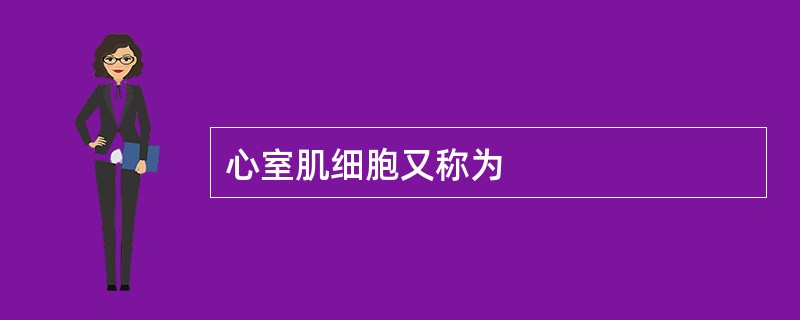 心室肌细胞又称为